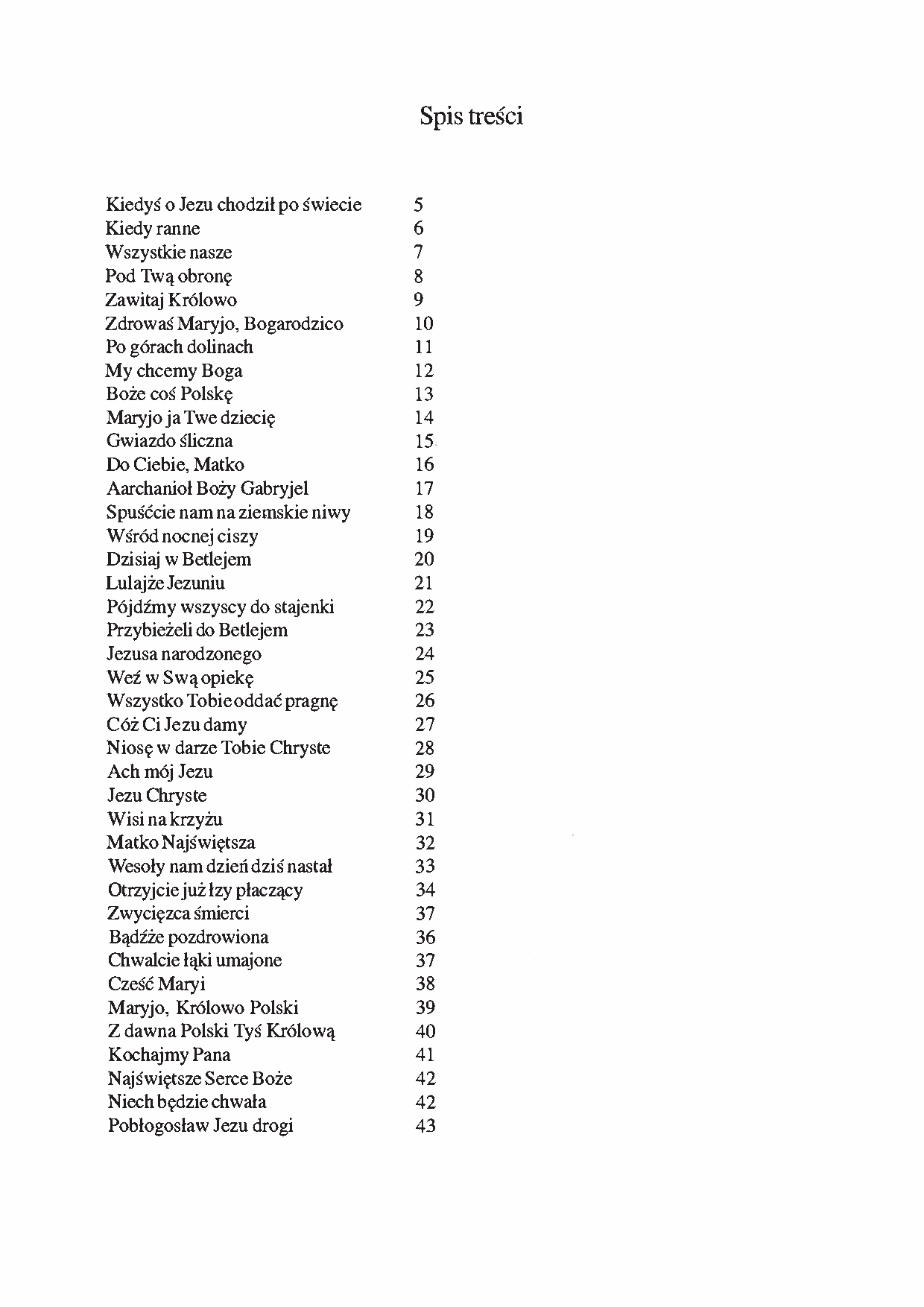 Spis treści

Kiedyś o Jezu chodził po świecie 5
Kiedy ranne 6
Wszystkie nasze 7
Pod Twą obronę 8
Zawitaj Królowo 9
Zdrowaś Maryjo, Bogarodzico 10
Po górach dolinach 11
My chcemy Boga 12
Boże coś Polskę 13
Maryjo ja Twe dziecię 14
Gwiazdo śliczna 15
Do Ciebie, Matko 16
Aarchanioł Boży Gabryjel 17
Spuśćcie nam na ziemskie niwy 18
Wśród nocnej ciszy 19
Dzisiaj w Betlejem 20
Lulajże Jezuniu 21
Pójdźmy wszyscy do stajenki 22
Przybieżeli do Betlejem 23
Jezusa narodzonego 24
Weź w Swą opiekę 25
Wszystko Tobie oddać pragnę 26
Cóż Ci Jezu damy 27
Niosę w darze Tobie Chryste 28
Ach mój Jezu 29
Jezu Chryste 30
Wisi na krzyżu 31
Matko Najświętsza 32
Wesoły nam dzień dziś nastał 33
Otrzyjcie już łzy płaczący 34
Zwycięzca śmierci 37
Bądźże pozdrowiona 36
Chwalcie łąki umajone 37
Cześć Maryi 38
Maryjo, Królowo Polski 39
Z dawna Polski Tyś Królową 40
Kochajmy Pana 41
Najświętsze Serce Boże 42
Niech będzie chwała 42
Pobłogosław Jezu drogi 43